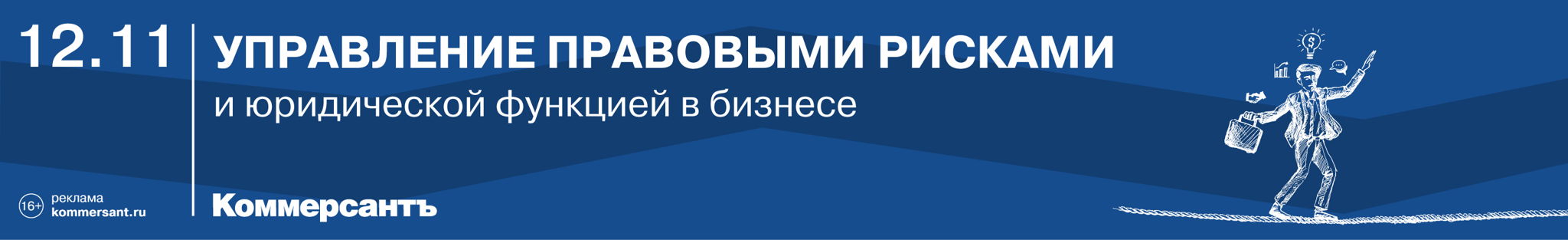 12.11

УПРАВЛЕНИЕ ПРАВОВЫМИ РИСКАМИ
и юридической функцией в бизнесе

16+ реклама
kommersant.ru

Коммерсантъ

$